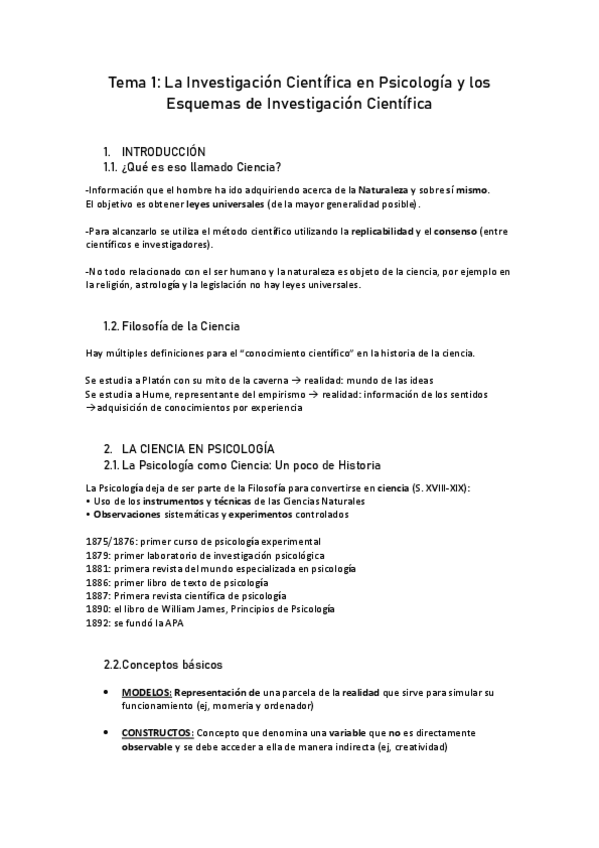 Tema 1: La Investigación Científica en Psicología y los Esquemas de Investigación Científica

1. INTRODUCCIÓN
1.1. ¿Qué es eso llamado Ciencia?

-Información que el hombre ha ido adquiriendo acerca de la Naturaleza y sobre sí mismo.
El objetivo es obtener leyes universales (de la mayor generalidad posible).

-Para alcanzarlo se utiliza el método científico utilizando la replicabilidad y el consenso (entre científicos e investigadores).

-No todo relacionado con el ser humano y la naturaleza es objeto de la ciencia, por ejemplo en la religión, astrología y la legislación no hay leyes universales.

1.2. Filosofía de la Ciencia

Hay múltiples definiciones para el "conocimiento científico" en la historia de la ciencia.

Se estudia a Platón con su mito de la caverna → realidad: mundo de las ideas
Se estudia a Hume, representante del empirismo → realidad: información de los sentidos →adquisición de conocimientos por experiencia

2. LA CIENCIA EN PSICOLOGÍA
2.1. La Psicología como Ciencia: Un poco de Historia

La Psicología deja de ser parte de la Filosofía para convertirse en ciencia (S. XVIII-XIX):
• Uso de los instrumentos y técnicas de las Ciencias Naturales
• Observaciones sistemáticas y experimentos controlados

1875/1876: primer curso de psicología experimental
1879: primer laboratorio de investigación psicológica
1881: primera revista del mundo especializada en psicología
1886: primer libro de texto de psicología
1887: Primera revista científica de psicología
1890: el libro de William James, Principios de Psicología
1892: se fundó la APA

2.2.Conceptos básicos

• MODELOS: Representación de una parcela de la realidad que sirve para simular su funcionamiento (ej, momeria y ordenador)

• CONSTRUCTOS: Concepto que denomina una variable que no es directamente observable y se debe acceder a ella de manera indirecta (ej, creatividad)